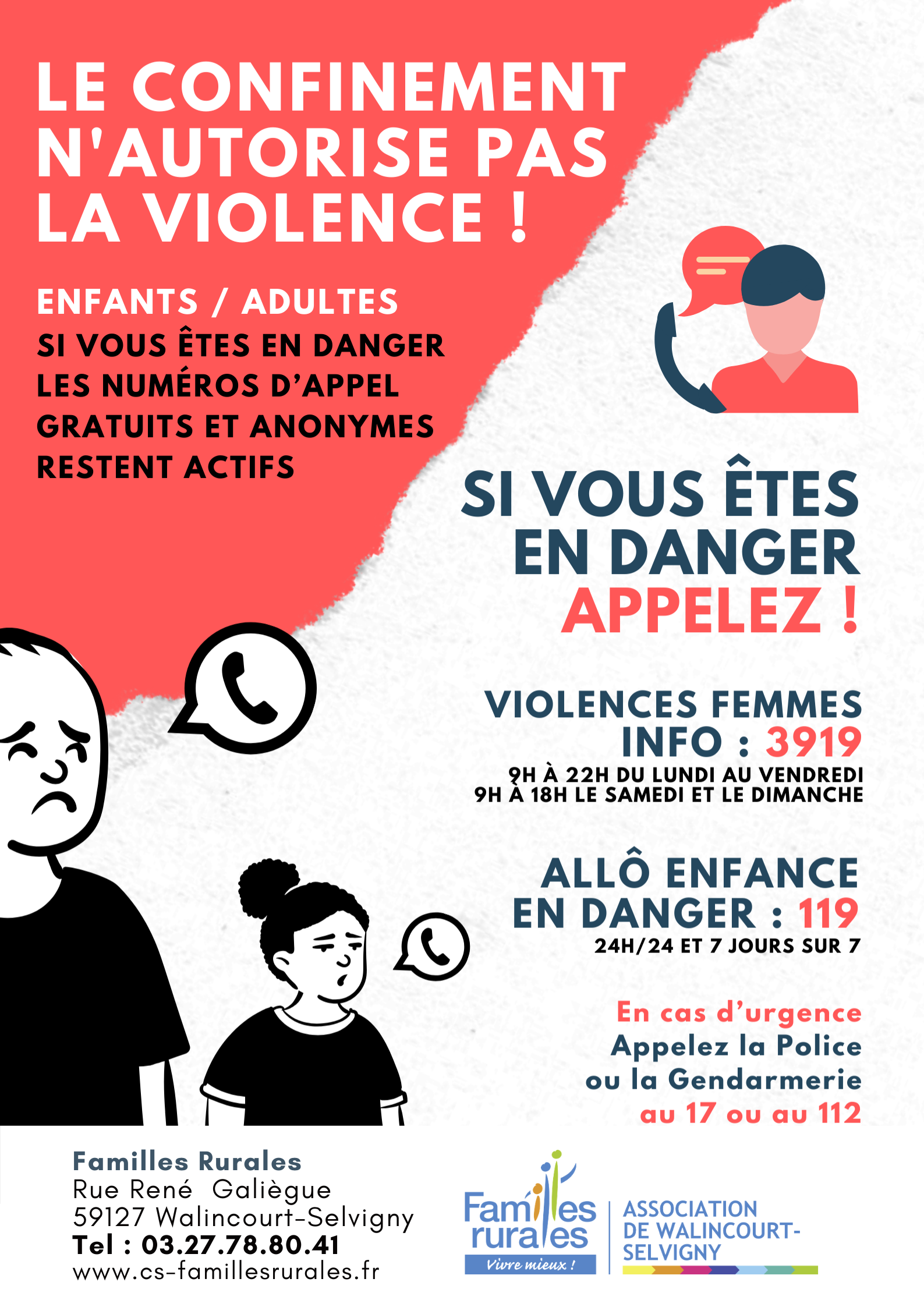 LE CONFINEMENT N'AUTORISE PAS LA VIOLENCE !

ENFANTS / ADULTES
SI VOUS ÊTES EN DANGER LES NUMÉROS D'APPEL GRATUITS ET ANONYMES RESTENT ACTIFS

SI VOUS ÊTES EN DANGER APPELEZ !

VIOLENCES FEMMES INFO : 3919
9H À 22H DU LUNDI AU VENDREDI
9H À 18H LE SAMEDI ET LE DIMANCHE

ALLÔ ENFANCE EN DANGER : 119
24H/24 ET 7 JOURS SUR 7

En cas d'urgence
Appelez la Police ou la Gendarmerie au 17 ou au 112

Familles Rurales
Rue René Galiègue
59127 Walincourt-Selvigny
Tel : 03.27.78.80.41
www.cs-famillesrurales.fr

Familles rurales
Vivre mieux !

ASSOCIATION DE WALINCOURT-SELVIGNY